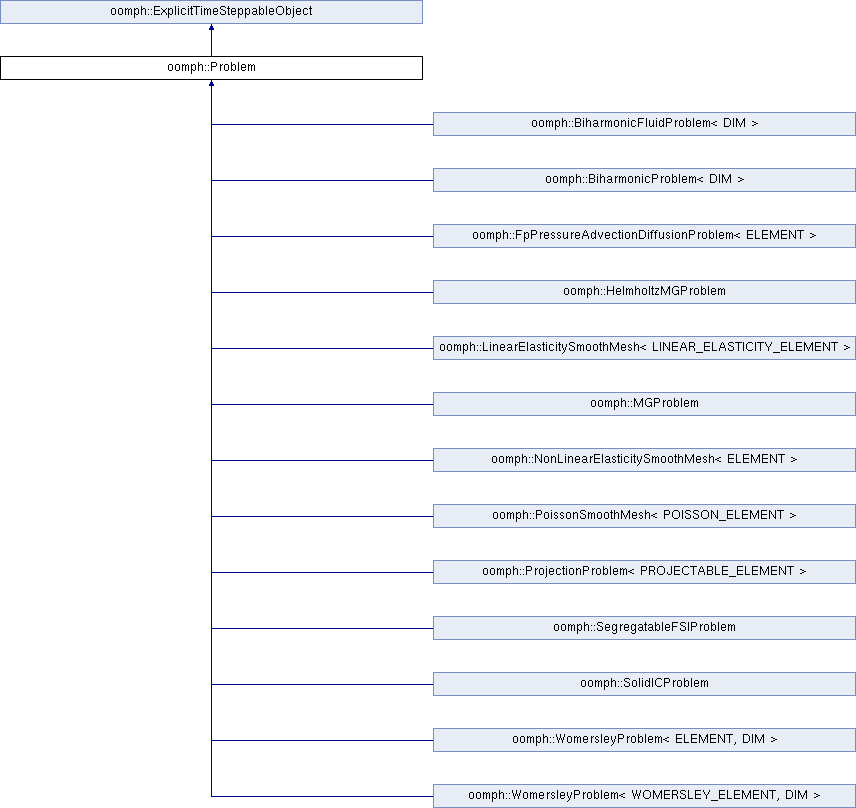 oomph::ExplicitTimeSteppableObject

oomph::Problem

oomph::BiharmonicFluidProblem< DIM >

oomph::BiharmonicProblem< DIM >

oomph::FpPressureAdvectionDiffusionProblem< ELEMENT >

oomph::HelmholtzMGProblem

oomph::LinearElasticitySmoothMesh< LINEAR_ELASTICITY_ELEMENT >

oomph::MGProblem

oomph::NonLinearElasticitySmoothMesh< ELEMENT >

oomph::PoissonSmoothMesh< POISSON_ELEMENT >

oomph::ProjectionProblem< PROJECTABLE_ELEMENT >

oomph::SegregatableFSIProblem

oomph::SolidICProblem

oomph::WomersleyProblem< ELEMENT, DIM >

oomph::WomersleyProblem< WOMERSLEY_ELEMENT, DIM >